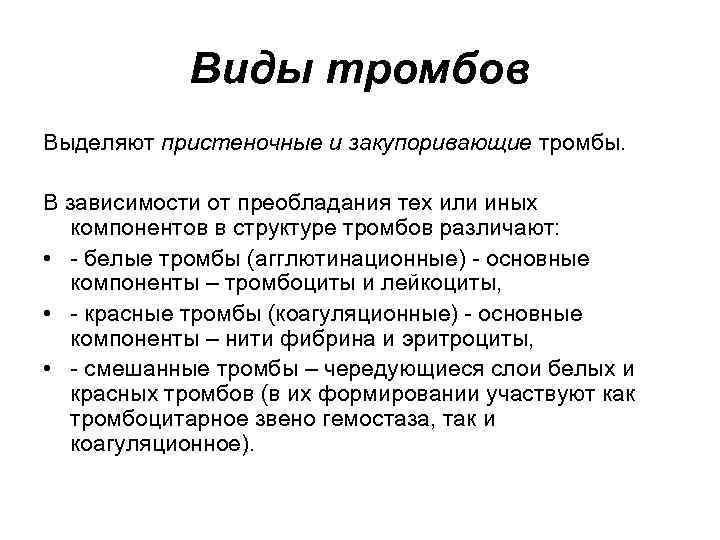 Виды тромбов

Выделяют пристеночные и закупоривающие тромбы.

В зависимости от преобладания тех или иных компонентов в структуре тромбов различают:

• - белые тромбы (агглютинационные) - основные компоненты – тромбоциты и лейкоциты,
• - красные тромбы (коагуляционные) - основные компоненты – нити фибрина и эритроциты,
• - смешанные тромбы – чередующиеся слои белых и красных тромбов (в их формировании участвуют как тромбоцитарное звено гемостаза, так и коагуляционное).